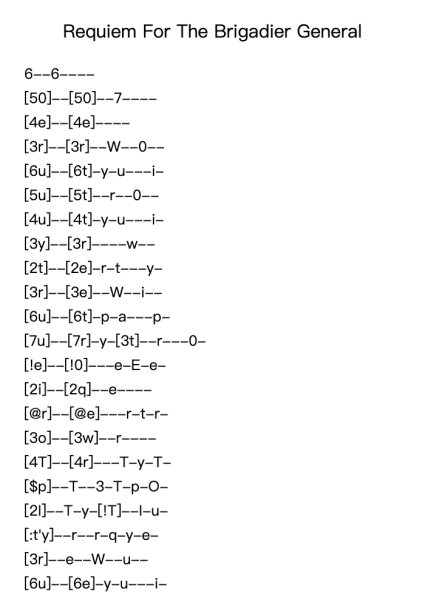 Requiem For The Brigadier General

6--6----
[50]--[50]--7----
[4e]--[4e]----
[3r]--[3r]--W--0--
[6u]--[6t]-y-u---i-
[5u]--[5t]--r--0--
[4u]--[4t]-y-u---i-
[3y]--[3r]----w--
[2t]--[2e]-r-t---y-
[3r]--[3e]--W--i--
[6u]--[6t]-p-a---p-
[7u]--[7r]-y-[3t]--r---0-
[!e]--[!0]---e-E-e-
[2i]--[2q]--e----
[@r]--[@e]---r-t-r-
[3o]--[3w]--r----
[4T]--[4r]---T-y-T-
[$p]--T--3-T-p-O-
[2I]--T-y-[!T]--I-u-
[:t'y]--r--r-q-y-e-
[3r]--e--W--u--
[6u]--[6e]-y-u---i-